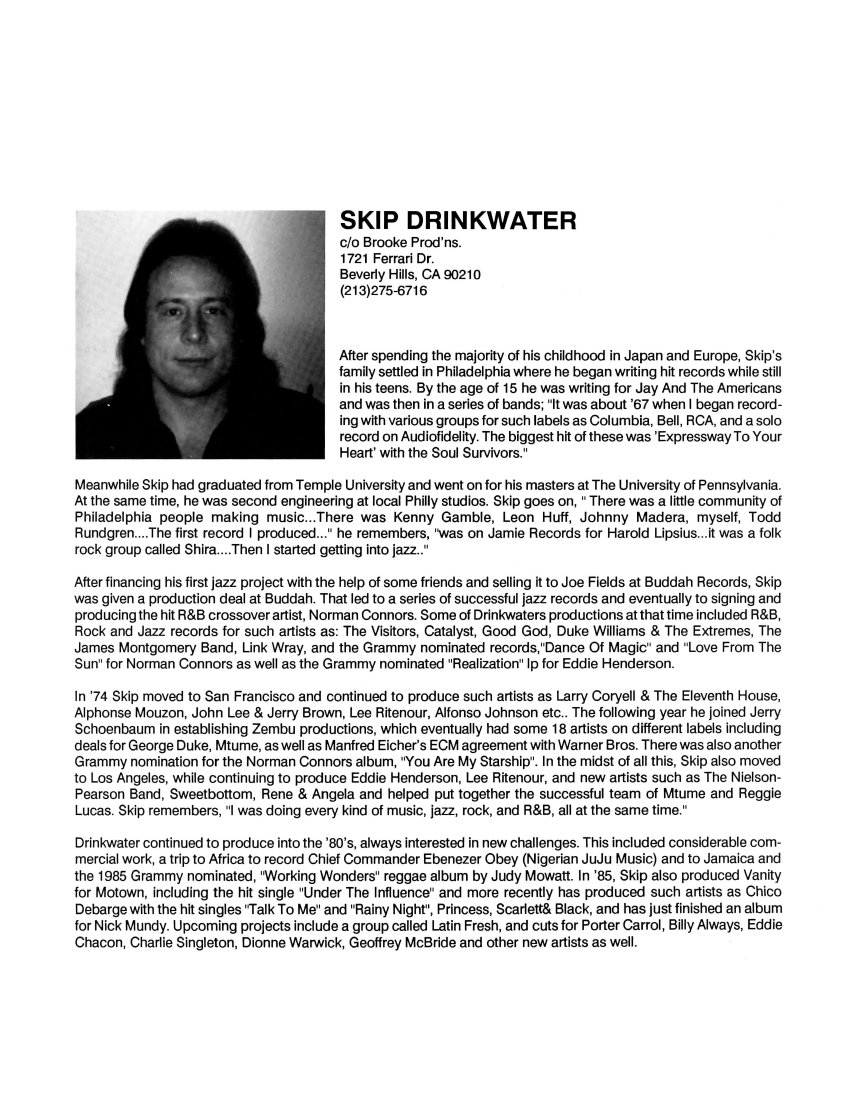 SKIP DRINKWATER
c/o Brooke Prod'ns.
1721 Ferrari Dr.
Beverly Hills, CA 90210
(213)275-6716

After spending the majority of his childhood in Japan and Europe, Skip's family settled in Philadelphia where he began writing hit records while still in his teens. By the age of 15 he was writing for Jay And The Americans and was then in a series of bands; "It was about '67 when I began recording with various groups for such labels as Columbia, Bell, RCA, and a solo record on Audiofidelity. The biggest hit of these was 'Expressway To Your Heart' with the Soul Survivors."

Meanwhile Skip had graduated from Temple University and went on for his masters at The University of Pennsylvania. At the same time, he was second engineering at local Philly studios. Skip goes on, " There was a little community of Philadelphia people making music...There was Kenny Gamble, Leon Huff, Johnny Madera, myself, Todd Rundgren....The first record I produced..." he remembers, "was on Jamie Records for Harold Lipsius...it was a folk rock group called Shira....Then I started getting into jazz.."

After financing his first jazz project with the help of some friends and selling it to Joe Fields at Buddah Records, Skip was given a production deal at Buddah. That led to a series of successful jazz records and eventually to signing and producing the hit R&B crossover artist, Norman Connors. Some of Drinkwaters productions at that time included R&B, Rock and Jazz records for such artists as: The Visitors, Catalyst, Good God, Duke Williams & The Extremes, The James Montgomery Band, Link Wray, and the Grammy nominated records,"Dance Of Magic" and "Love From The Sun" for Norman Connors as well as the Grammy nominated "Realization" lp for Eddie Henderson.

In '74 Skip moved to San Francisco and continued to produce such artists as Larry Coryell & The Eleventh House, Alphonse Mouzon, John Lee & Jerry Brown, Lee Ritenour, Alfonso Johnson etc.. The following year he joined Jerry Schoenbaum in establishing Zembu productions, which eventually had some 18 artists on different labels including deals for George Duke, Mtume, as well as Manfred Eicher's ECM agreement with Warner Bros. There was also another Grammy nomination for the Norman Connors album, "You Are My Starship". In the midst of all this, Skip also moved to Los Angeles, while continuing to produce Eddie Henderson, Lee Ritenour, and new artists such as The Nielson-Pearson Band, Sweetbottom, Rene & Angela and helped put together the successful team of Mtume and Reggie Lucas. Skip remembers, "I was doing every kind of music, jazz, rock, and R&B, all at the same time."

Drinkwater continued to produce into the '80's, always interested in new challenges. This included considerable commercial work, a trip to Africa to record Chief Commander Ebenezer Obey (Nigerian JuJu Music) and to Jamaica and the 1985 Grammy nominated, "Working Wonders" reggae album by Judy Mowatt. In '85, Skip also produced Vanity for Motown, including the hit single "Under The Influence" and more recently has produced such artists as Chico Debarge with the hit singles "Talk To Me" and "Rainy Night", Princess, Scarlett& Black, and has just finished an album for Nick Mundy. Upcoming projects include a group called Latin Fresh, and cuts for Porter Carrol, Billy Always, Eddie Chacon, Charlie Singleton, Dionne Warwick, Geoffrey McBride and other new artists as well.